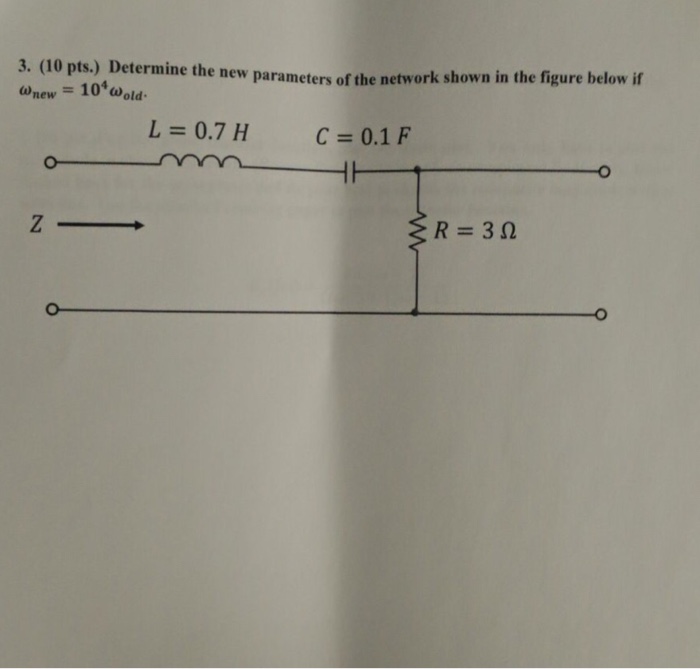 3. (10 pts.) Determine the new parameters of the network shown in the figure below if $\omega_{new} = 10^4 \omega_{old}$.

$L = 0.7\ H$

$C = 0.1\ F$

$Z$

$R = 3\ \Omega$